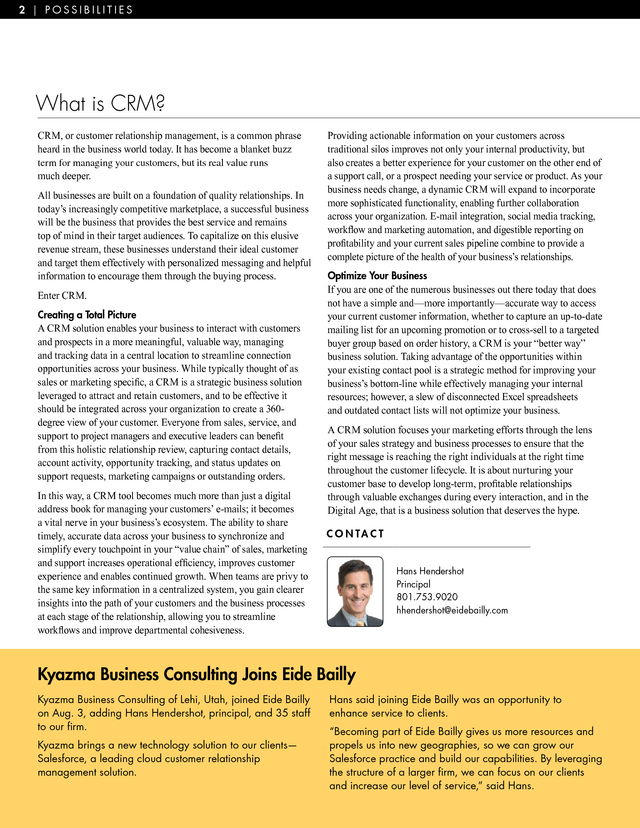 2 | POSSIBILITIES

What is CRM?

CRM, or customer relationship management, is a common phrase heard in the business world today. It has become a blanket buzz term for managing your customers, but its real value runs much deeper.

All businesses are built on a foundation of quality relationships. In today's increasingly competitive marketplace, a successful business will be the business that provides the best service and remains top of mind in their target audiences. To capitalize on this elusive revenue stream, these businesses understand their ideal customer and target them effectively with personalized messaging and helpful information to encourage them through the buying process.

Enter CRM.

Creating a Total Picture
A CRM solution enables your business to interact with customers and prospects in a more meaningful, valuable way, managing and tracking data in a central location to streamline connection opportunities across your business. While typically thought of as sales or marketing specific, a CRM is a strategic business solution leveraged to attract and retain customers, and to be effective it should be integrated across your organization to create a 360-degree view of your customer. Everyone from sales, service, and support to project managers and executive leaders can benefit from this holistic relationship review, capturing contact details, account activity, opportunity tracking, and status updates on support requests, marketing campaigns or outstanding orders.

In this way, a CRM tool becomes much more than just a digital address book for managing your customers' e-mails; it becomes a vital nerve in your business's ecosystem. The ability to share timely, accurate data across your business to synchronize and simplify every touchpoint in your "value chain" of sales, marketing and support increases operational efficiency, improves customer experience and enables continued growth. When teams are privy to the same key information in a centralized system, you gain clearer insights into the path of your customers and the business processes at each stage of the relationship, allowing you to streamline workflows and improve departmental cohesiveness.

Providing actionable information on your customers across traditional silos improves not only your internal productivity, but also creates a better experience for your customer on the other end of a support call, or a prospect needing your service or product. As your business needs change, a dynamic CRM will expand to incorporate more sophisticated functionality, enabling further collaboration across your organization. E-mail integration, social media tracking, workflow and marketing automation, and digestible reporting on profitability and your current sales pipeline combine to provide a complete picture of the health of your business's relationships.

Optimize Your Business
If you are one of the numerous businesses out there today that does not have a simple and—more importantly—accurate way to access your current customer information, whether to capture an up-to-date mailing list for an upcoming promotion or to cross-sell to a targeted buyer group based on order history, a CRM is your "better way" business solution. Taking advantage of the opportunities within your existing contact pool is a strategic method for improving your business's bottom-line while effectively managing your internal resources; however, a slew of disconnected Excel spreadsheets and outdated contact lists will not optimize your business.

A CRM solution focuses your marketing efforts through the lens of your sales strategy and business processes to ensure that the right message is reaching the right individuals at the right time throughout the customer lifecycle. It is about nurturing your customer base to develop long-term, profitable relationships through valuable exchanges during every interaction, and in the Digital Age, that is a business solution that deserves the hype.

CONTACT

Hans Hendershot
Principal
801.753.9020
hhendershot@eidebailly.com

Kyazma Business Consulting Joins Eide Bailly

Kyazma Business Consulting of Lehi, Utah, joined Eide Bailly on Aug. 3, adding Hans Hendershot, principal, and 35 staff to our firm.

Kyazma brings a new technology solution to our clients—Salesforce, a leading cloud customer relationship management solution.

Hans said joining Eide Bailly was an opportunity to enhance service to clients.

"Becoming part of Eide Bailly gives us more resources and propels us into new geographies, so we can grow our Salesforce practice and build our capabilities. By leveraging the structure of a larger firm, we can focus on our clients and increase our level of service," said Hans.